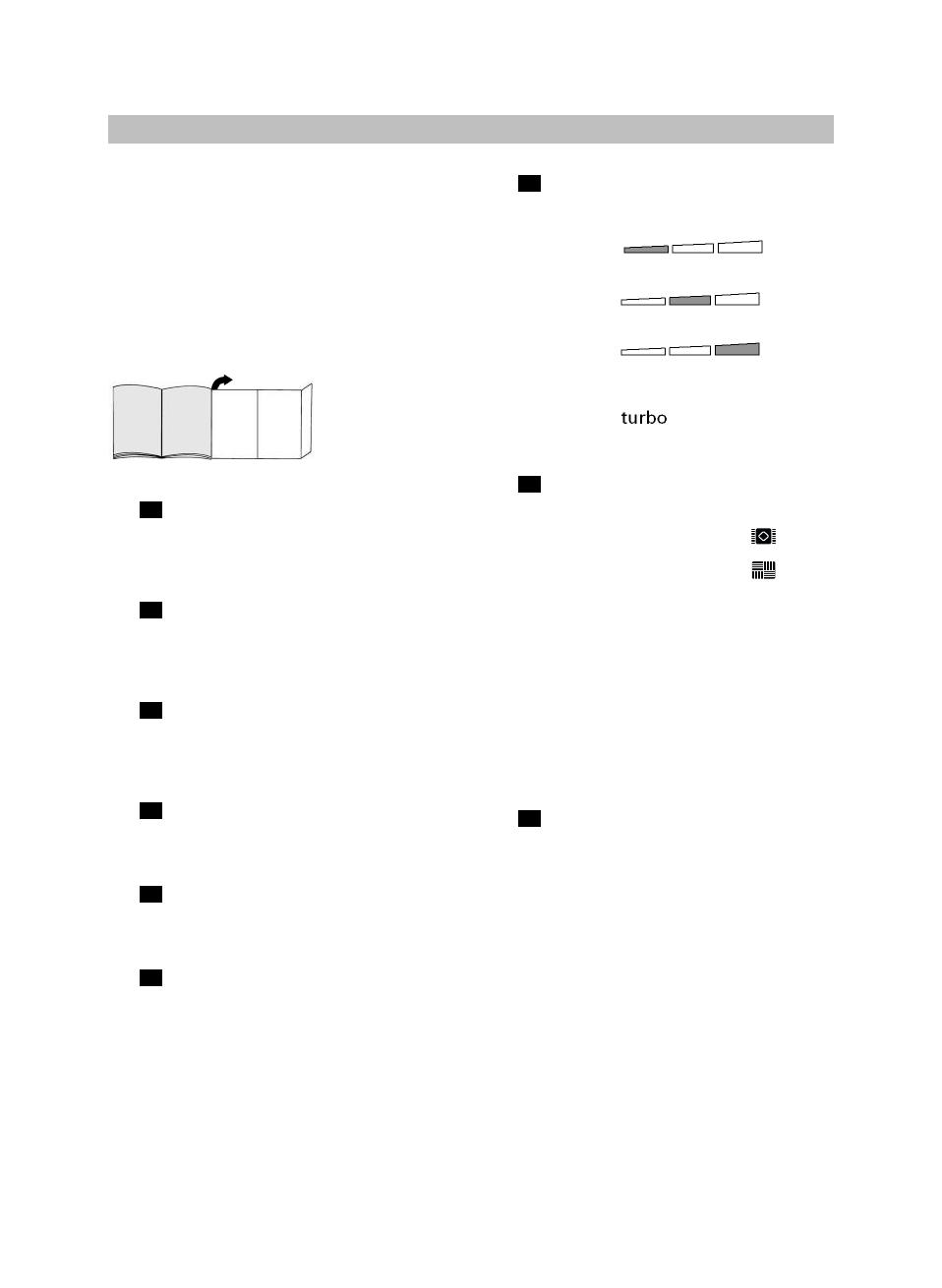 turbo